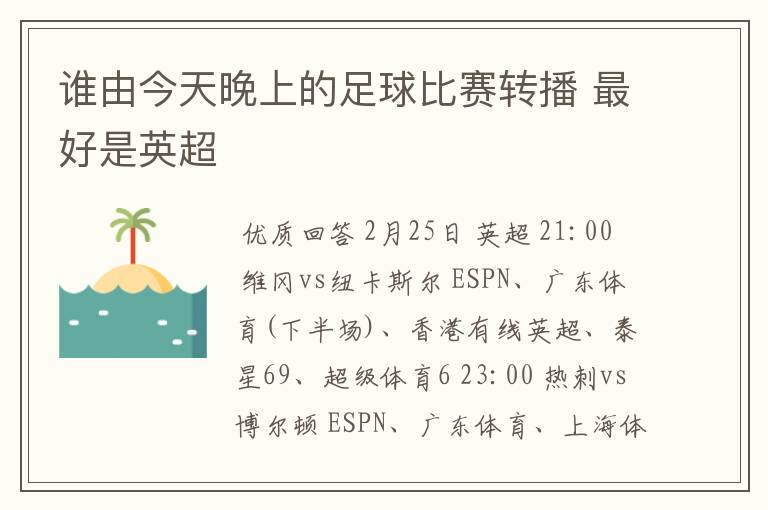 谁由今天晚上的足球比赛转播 最好是英超

优质回答 2月25日 英超 21:00 维冈vs纽卡斯尔 ESPN、广东体育(下半场)、香港有线英超、泰星69、超级体育6 23:00 热刺vs博尔顿 ESPN、广东体育、上海体